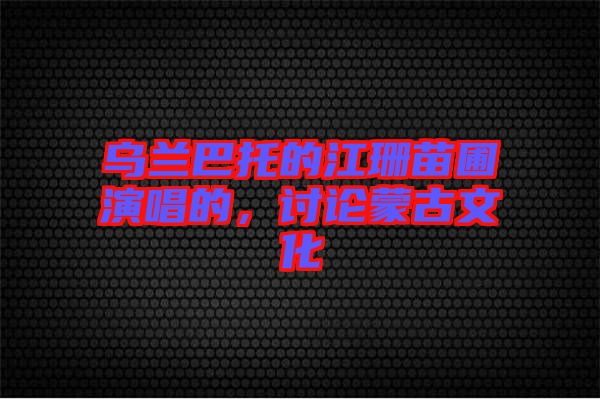 乌兰巴托的江珊苗圃演唱的，讨论蒙古文化